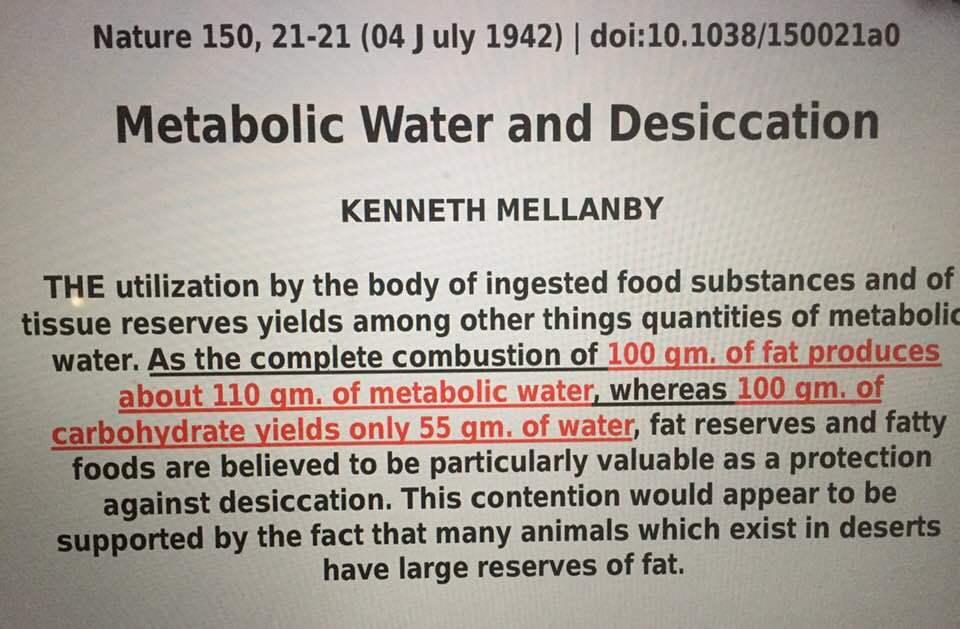 Nature 150, 21-21 (04 J uly 1942) | doi:10.1038/150021a0

Metabolic Water and Desiccation

KENNETH MELLANBY

THE utilization by the body of ingested food substances and of tissue reserves yields among other things quantities of metabolic water. As the complete combustion of 100 gm. of fat produces about 110 gm. of metabolic water, whereas 100 gm. of carbohydrate yields only 55 gm. of water, fat reserves and fatty foods are believed to be particularly valuable as a protection against desiccation. This contention would appear to be supported by the fact that many animals which exist in deserts have large reserves of fat.